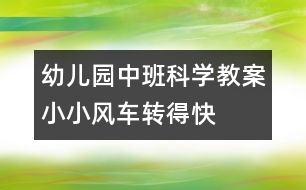 幼儿园中班科学教案
小小风车转得快